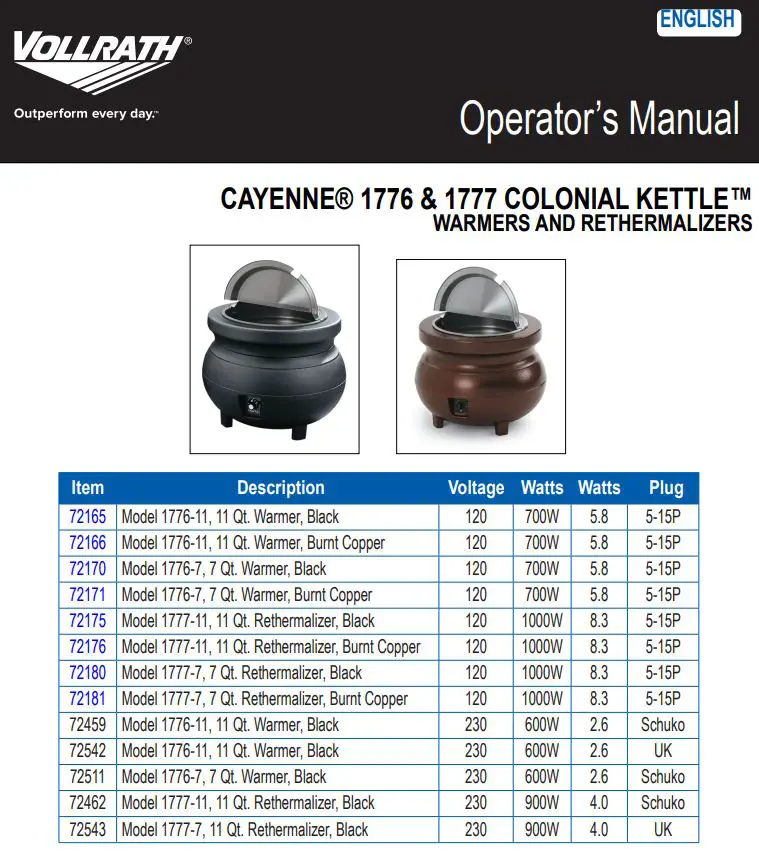 ENGLISH

VOLLRATH®

Outperform every day.™

Operator's Manual

CAYENNE® 1776 & 1777 COLONIAL KETTLE™
WARMERS AND RETHERMALIZERS

| Item | Description | Voltage | Watts | Watts | Plug |
|---|---|---|---|---|---|
| 72165 | Model 1776-11, 11 Qt. Warmer, Black | 120 | 700W | 5.8 | 5-15P |
| 72166 | Model 1776-11, 11 Qt. Warmer, Burnt Copper | 120 | 700W | 5.8 | 5-15P |
| 72170 | Model 1776-7, 7 Qt. Warmer, Black | 120 | 700W | 5.8 | 5-15P |
| 72171 | Model 1776-7, 7 Qt. Warmer, Burnt Copper | 120 | 700W | 5.8 | 5-15P |
| 72175 | Model 1777-11, 11 Qt. Rethermalizer, Black | 120 | 1000W | 8.3 | 5-15P |
| 72176 | Model 1777-11, 11 Qt. Rethermalizer, Burnt Copper | 120 | 1000W | 8.3 | 5-15P |
| 72180 | Model 1777-7, 7 Qt. Rethermalizer, Black | 120 | 1000W | 8.3 | 5-15P |
| 72181 | Model 1777-7, 7 Qt. Rethermalizer, Burnt Copper | 120 | 1000W | 8.3 | 5-15P |
| 72459 | Model 1776-11, 11 Qt. Warmer, Black | 230 | 600W | 2.6 | Schuko |
| 72542 | Model 1776-11, 11 Qt. Warmer, Black | 230 | 600W | 2.6 | UK |
| 72511 | Model 1776-7, 7 Qt. Warmer, Black | 230 | 600W | 2.6 | Schuko |
| 72462 | Model 1777-11, 11 Qt. Rethermalizer, Black | 230 | 900W | 4.0 | Schuko |
| 72543 | Model 1777-7, 11 Qt. Rethermalizer, Black | 230 | 900W | 4.0 | UK |